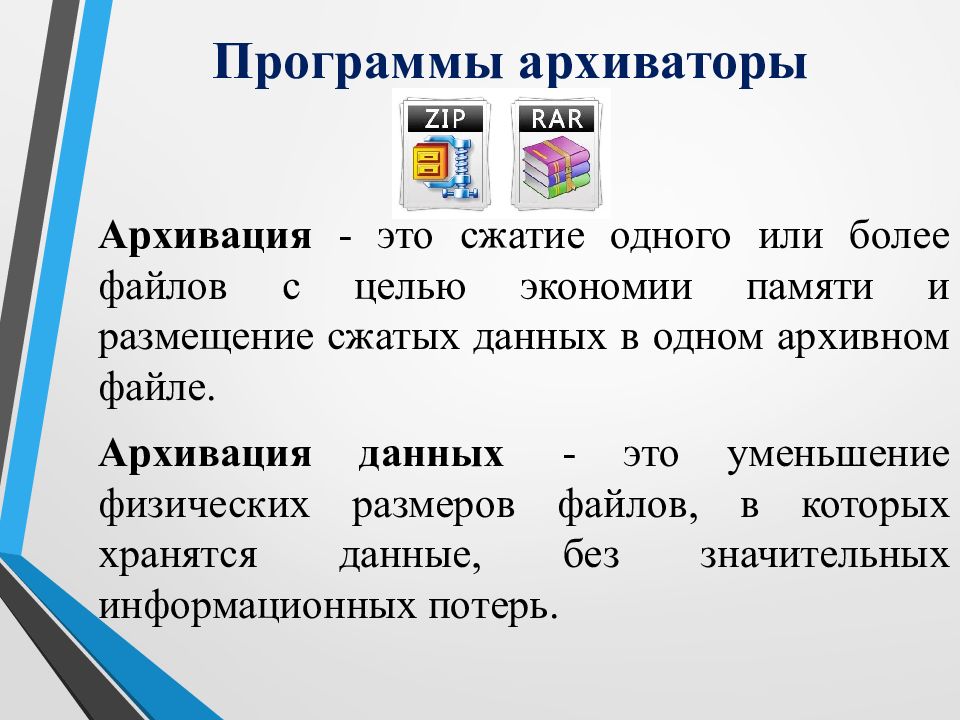 Программы архиваторы

ZIP

RAR

Архивация - это сжатие одного или более файлов с целью экономии памяти и размещение сжатых данных в одном архивном файле.

Архивация данных - это уменьшение физических размеров файлов, в которых хранятся данные, без значительных информационных потерь.